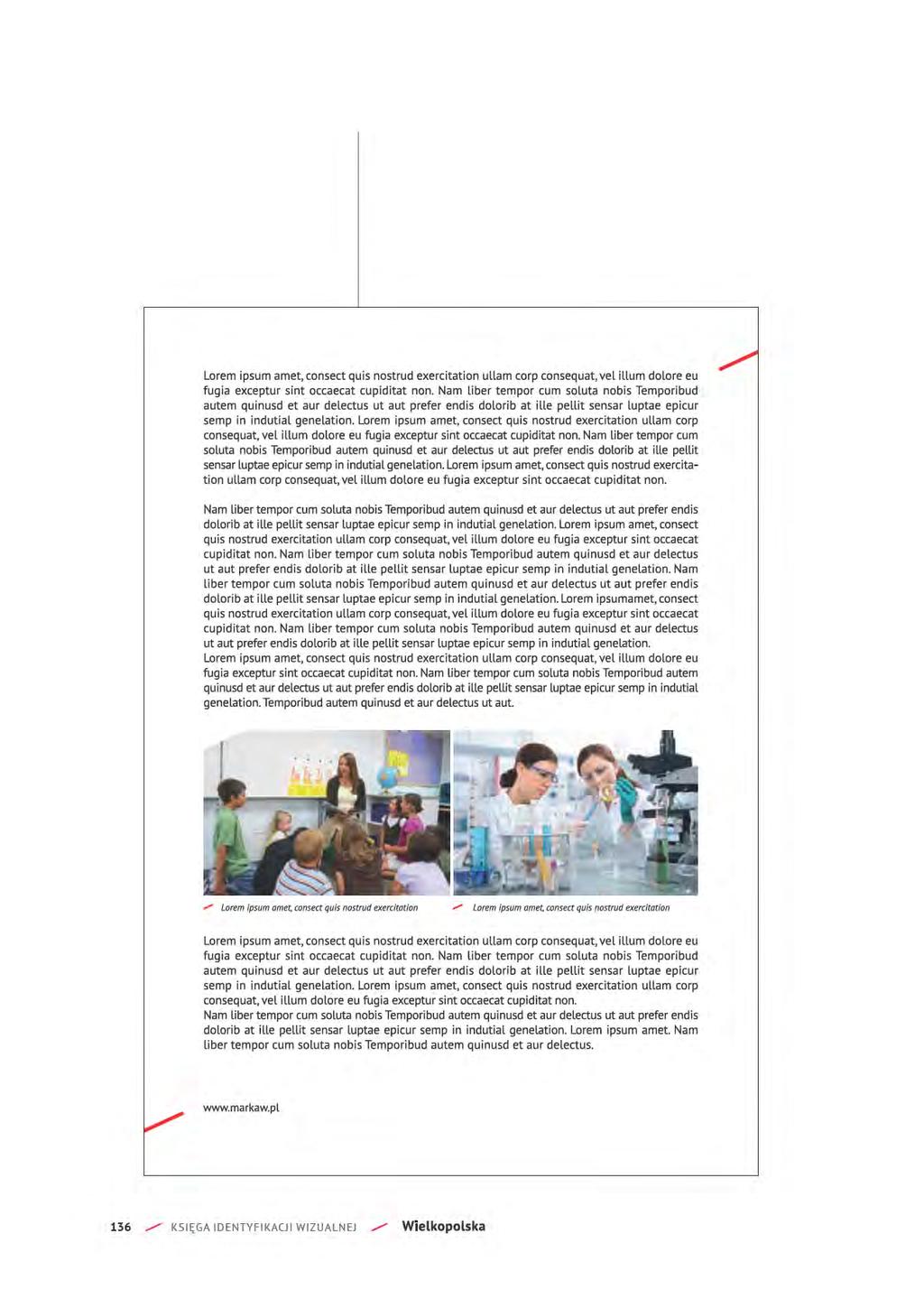 Lorem ipsum amet, consect quis nostrud exercitation ullam corp consequat, vel illum dolore eu fugia exceptur sint occaecat cupiditat non. Nam liber tempor cum soluta nobis Temporibud autem quinusd et aur delectus ut aut prefer endis dolorib at ille pellit sensar luptae epicur semp in indutial genelation. Lorem ipsum amet, consect quis nostrud exercitation ullam corp consequat, vel illum dolore eu fugia exceptur sint occaecat cupiditat non. Nam liber tempor cum soluta nobis Temporibud autem quinusd et aur delectus ut aut prefer endis dolorib at ille pellit sensar luptae epicur semp in indutial genelation. Lorem ipsum amet, consect quis nostrud exercitation ullam corp consequat, vel illum dolore eu fugia exceptur sint occaecat cupiditat non.

Nam liber tempor cum soluta nobis Temporibud autem quinusd et aur delectus ut aut prefer endis dolorib at ille pellit sensar luptae epicur semp in indutial genelation. Lorem ipsum amet, consect quis nostrud exercitation ullam corp consequat, vel illum dolore eu fugia exceptur sint occaecat cupiditat non. Nam liber tempor cum soluta nobis Temporibud autem quinusd et aur delectus ut aut prefer endis dolorib at ille pellit sensar luptae epicur semp in indutial genelation. Nam liber tempor cum soluta nobis Temporibud autem quinusd et aur delectus ut aut prefer endis dolorib at ille pellit sensar luptae epicur semp in indutial genelation. Lorem ipsumamet, consect quis nostrud exercitation ullam corp consequat, vel illum dolore eu fugia exceptur sint occaecat cupiditat non. Nam liber tempor cum soluta nobis Temporibud autem quinusd et aur delectus ut aut prefer endis dolorib at ille pellit sensar luptae epicur semp in indutial genelation.
Lorem ipsum amet, consect quis nostrud exercitation ullam corp consequat, vel illum dolore eu fugia exceptur sint occaecat cupiditat non. Nam liber tempor cum soluta nobis Temporibud autem quinusd et aur delectus ut aut prefer endis dolorib at ille pellit sensar luptae epicur semp in indutial genelation. Temporibud autem quinusd et aur delectus ut aut.

Lorem ipsum amet, consect quis nostrud exercitation

Lorem ipsum amet, consect quis nostrud exercitation

Lorem ipsum amet, consect quis nostrud exercitation ullam corp consequat, vel illum dolore eu fugia exceptur sint occaecat cupiditat non. Nam liber tempor cum soluta nobis Temporibud autem quinusd et aur delectus ut aut prefer endis dolorib at ille pellit sensar luptae epicur semp in indutial genelation. Lorem ipsum amet, consect quis nostrud exercitation ullam corp consequat, vel illum dolore eu fugia exceptur sint occaecat cupiditat non.
Nam liber tempor cum soluta nobis Temporibud autem quinusd et aur delectus ut aut prefer endis dolorib at ille pellit sensar luptae epicur semp in indutial genelation. Lorem ipsum amet. Nam liber tempor cum soluta nobis Temporibud autem quinusd et aur delectus.

www.markaw.pl

136 KSIĘGA IDENTYFIKACJI WIZUALNEJ Wielkopolska